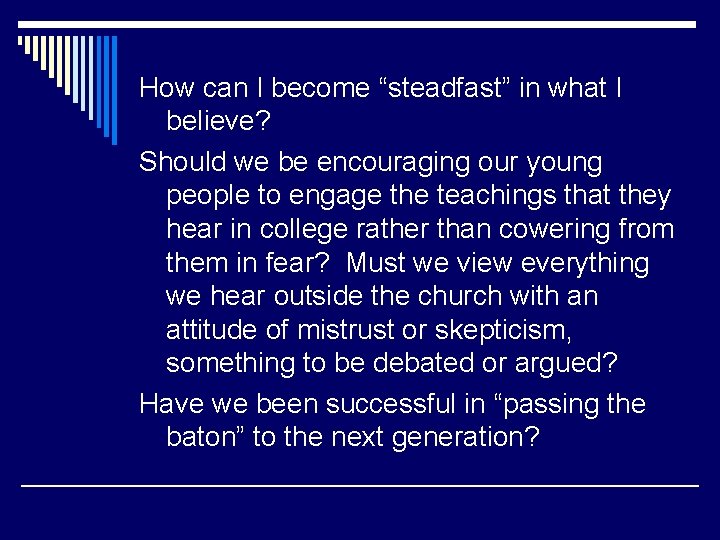 How can I become “steadfast” in what I believe?

Should we be encouraging our young people to engage the teachings that they hear in college rather than cowering from them in fear?  Must we view everything we hear outside the church with an attitude of mistrust or skepticism, something to be debated or argued?

Have we been successful in “passing the baton” to the next generation?